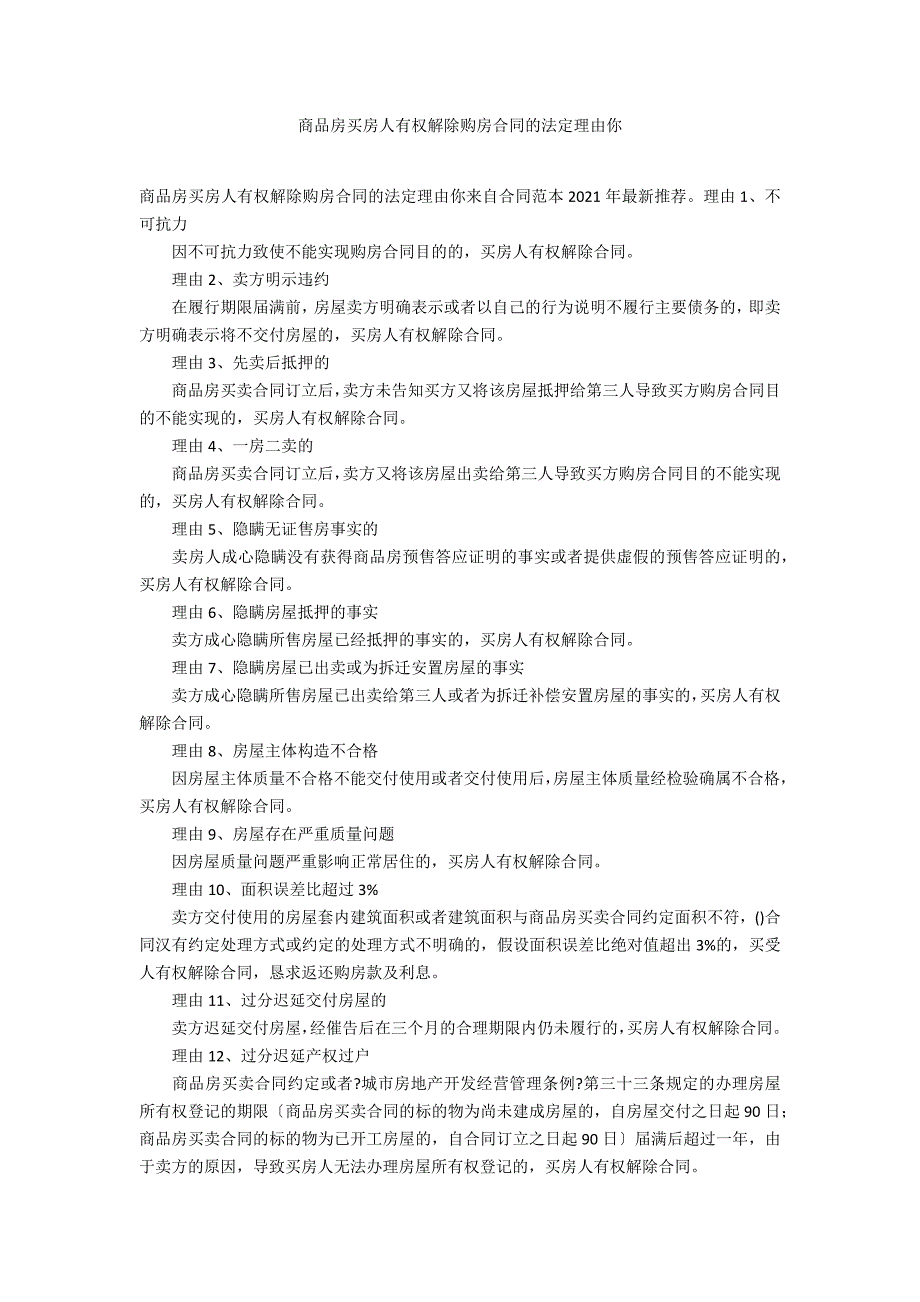 商品房买房人有权解除购房合同的法定理由你

商品房买房人有权解除购房合同的法定理由你来自合同范本 2021 年最新推荐。理由 1、不可抗力

因不可抗力致使不能实现购房合同目的的，买房人有权解除合同。

理由 2、卖方明示违约

在履行期限届满前，房屋卖方明确表示或者以自己的行为说明不履行主要债务的，即卖方明确表示将不交付房屋的，买房人有权解除合同。

理由 3、先卖后抵押的

商品房买卖合同订立后，卖方未告知买方又将该房屋抵押给第三人导致买方购房合同目的不能实现的，买房人有权解除合同。

理由 4、一房二卖的

商品房买卖合同订立后，卖方又将该房屋出卖给第三人导致买方购房合同目的不能实现的，买房人有权解除合同。

理由 5、隐瞒无证售房事实的

卖房人成心隐瞒没有获得商品房预售答应证明的事实或者提供虚假的预售答应证明的，买房人有权解除合同。

理由 6、隐瞒房屋抵押的事实

卖方成心隐瞒所售房屋已经抵押的事实的，买房人有权解除合同。

理由 7、隐瞒房屋已出卖或为拆迁安置房屋的事实

卖方成心隐瞒所售房屋已出卖给第三人或者为拆迁补偿安置房屋的事实的，买房人有权解除合同。

理由 8、房屋主体构造不合格

因房屋主体质量不合格不能交付使用或者交付使用后，房屋主体质量经检验确属不合格，买房人有权解除合同。

理由 9、房屋存在严重质量问题

因房屋质量问题严重影响正常居住的，买房人有权解除合同。

理由 10、面积误差比超过 3%

卖方交付使用的房屋套内建筑面积或者建筑面积与商品房买卖合同约定面积不符，()合同汉有约定处理方式或约定的处理方式不明确的，假设面积误差比绝对值超出 3%的，买受人有权解除合同，恳求返还购房款及利息。

理由 11、过分迟延交付房屋的

卖方迟延交付房屋，经催告后在三个月的合理期限内仍未履行的，买房人有权解除合同。

理由 12、过分迟延产权过户

商品房买卖合同约定或者?城市房地产开发经营管理条例?第三十三条规定的办理房屋所有权登记的期限〔商品房买卖合同的标的物为尚未建成房屋的，自房屋交付之日起 90 日；商品房买卖合同的标的物为已开工房屋的，自合同订立之日起 90 日〕届满后超过一年，由于卖方的原因，导致买房人无法办理房屋所有权登记的，买房人有权解除合同。